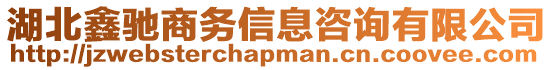 湖北鑫驰商务信息咨询有限公司
http://jzwebsterchapman.cn.coovee.com